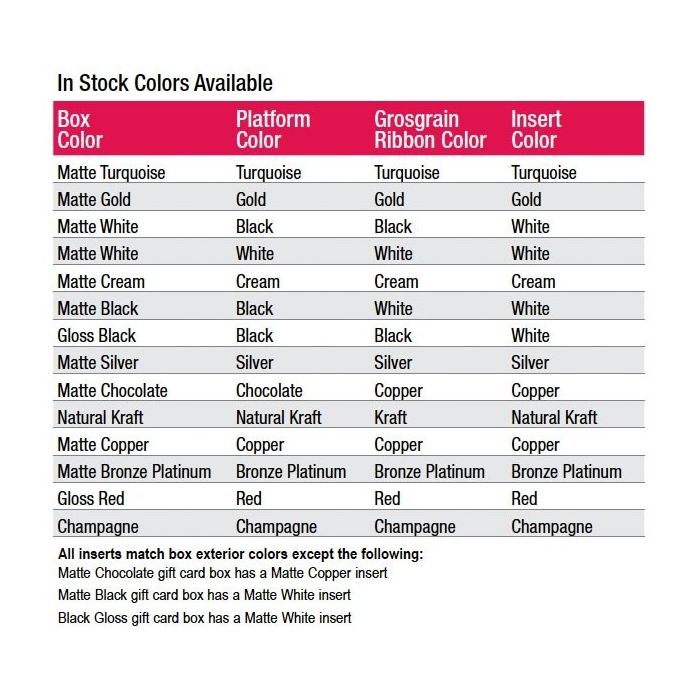 In Stock Colors Available

| Box Color | Platform Color | Grosgrain Ribbon Color | Insert Color |
|---|---|---|---|
| Matte Turquoise | Turquoise | Turquoise | Turquoise |
| Matte Gold | Gold | Gold | Gold |
| Matte White | Black | Black | White |
| Matte White | White | White | White |
| Matte Cream | Cream | Cream | Cream |
| Matte Black | Black | White | White |
| Gloss Black | Black | Black | White |
| Matte Silver | Silver | Silver | Silver |
| Matte Chocolate | Chocolate | Copper | Copper |
| Natural Kraft | Natural Kraft | Kraft | Natural Kraft |
| Matte Copper | Copper | Copper | Copper |
| Matte Bronze Platinum | Bronze Platinum | Bronze Platinum | Bronze Platinum |
| Gloss Red | Red | Red | Red |
| Champagne | Champagne | Champagne | Champagne |

All inserts match box exterior colors except the following:
Matte Chocolate gift card box has a Matte Copper insert
Matte Black gift card box has a Matte White insert
Black Gloss gift card box has a Matte White insert